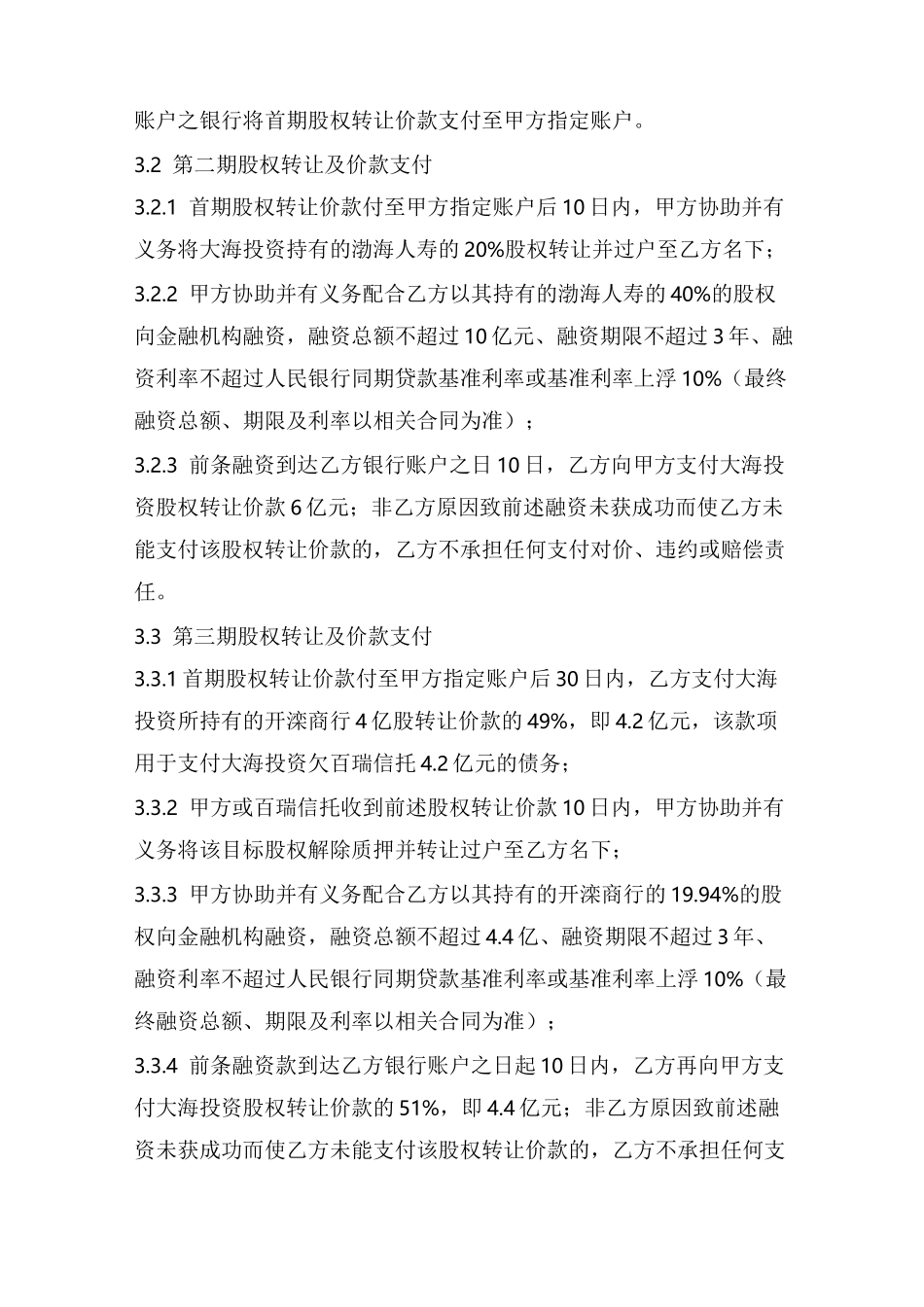 账户之银行将首期股权转让价款支付至甲方指定账户。

3.2 第二期股权转让及价款支付

3.2.1 首期股权转让价款付至甲方指定账户后 10 日内，甲方协助并有义务将大海投资持有的渤海人寿的 20%股权转让并过户至乙方名下；

3.2.2 甲方协助并有义务配合乙方以其持有的渤海人寿的 40%的股权向金融机构融资，融资总额不超过 10 亿元、融资期限不超过 3 年、融资利率不超过人民银行同期贷款基准利率或基准利率上浮 10%（最终融资总额、期限及利率以相关合同为准）；

3.2.3 前条融资到达乙方银行账户之日 10 日，乙方向甲方支付大海投资股权转让价款 6 亿元；非乙方原因致前述融资未获成功而使乙方未能支付该股权转让价款的，乙方不承担任何支付对价、违约或赔偿责任。

3.3 第三期股权转让及价款支付

3.3.1 首期股权转让价款付至甲方指定账户后 30 日内，乙方支付大海投资所持有的开滦商行 4 亿股转让价款的 49%，即 4.2 亿元，该款项用于支付大海投资欠百瑞信托 4.2 亿元的债务；

3.3.2 甲方或百瑞信托收到前述股权转让价款 10 日内，甲方协助并有义务将该目标股权解除质押并转让过户至乙方名下；

3.3.3 甲方协助并有义务配合乙方以其持有的开滦商行的 19.94%的股权向金融机构融资，融资总额不超过 4.4 亿、融资期限不超过 3 年、融资利率不超过人民银行同期贷款基准利率或基准利率上浮 10%（最终融资总额、期限及利率以相关合同为准）；

3.3.4 前条融资款到达乙方银行账户之日起 10 日内，乙方再向甲方支付大海投资股权转让价款的 51%，即 4.4 亿元；非乙方原因致前述融资未获成功而使乙方未能支付该股权转让价款的，乙方不承担任何支